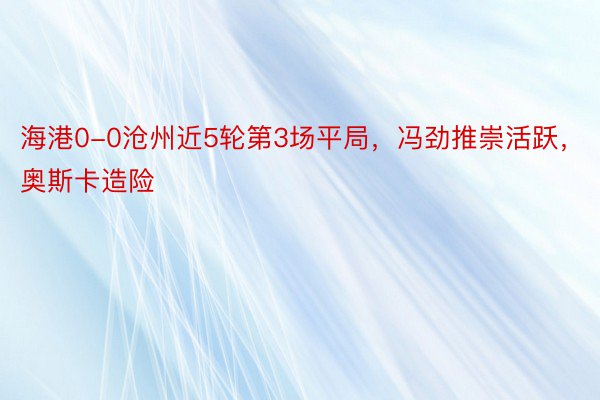 海港0-0沧州近5轮第3场平局，冯劲推崇活跃，奥斯卡造险